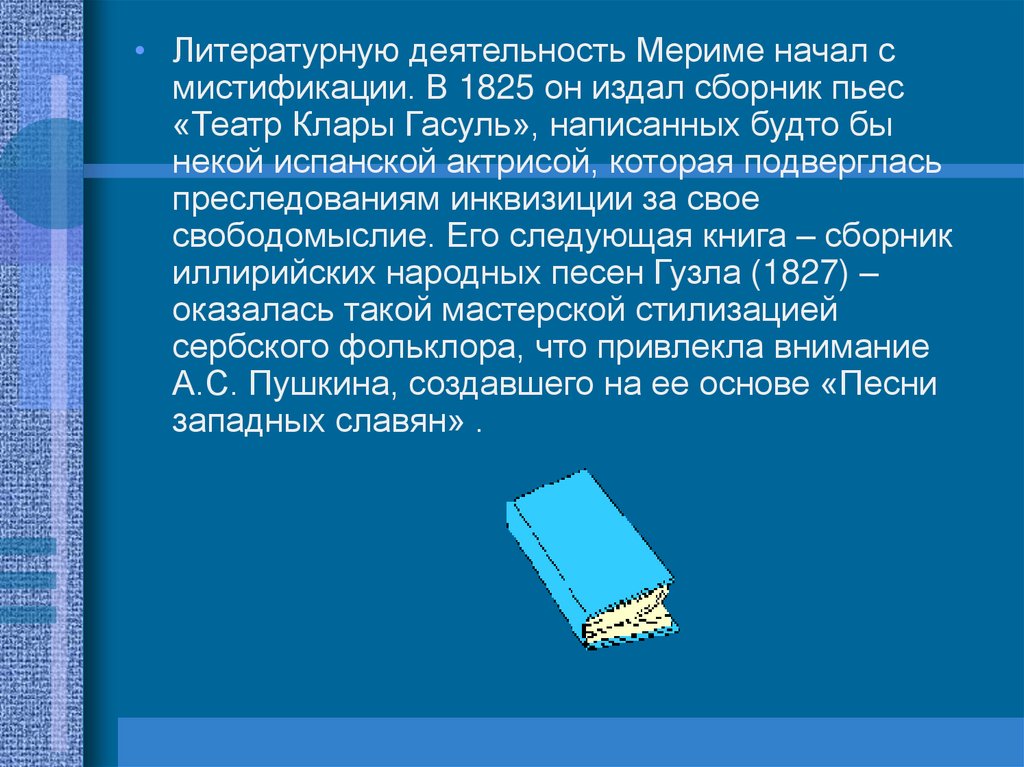 • Литературную деятельность Мериме начал с мистификации. В 1825 он издал сборник пьес «Театр Клары Гасуль», написанных будто бы некой испанской актрисой, которая подверглась преследованиям инквизиции за свое свободомыслие. Его следующая книга – сборник иллирийских народных песен Гузла (1827) – оказалась такой мастерской стилизацией сербского фольклора, что привлекла внимание А.С. Пушкина, создавшего на ее основе «Песни западных славян» .